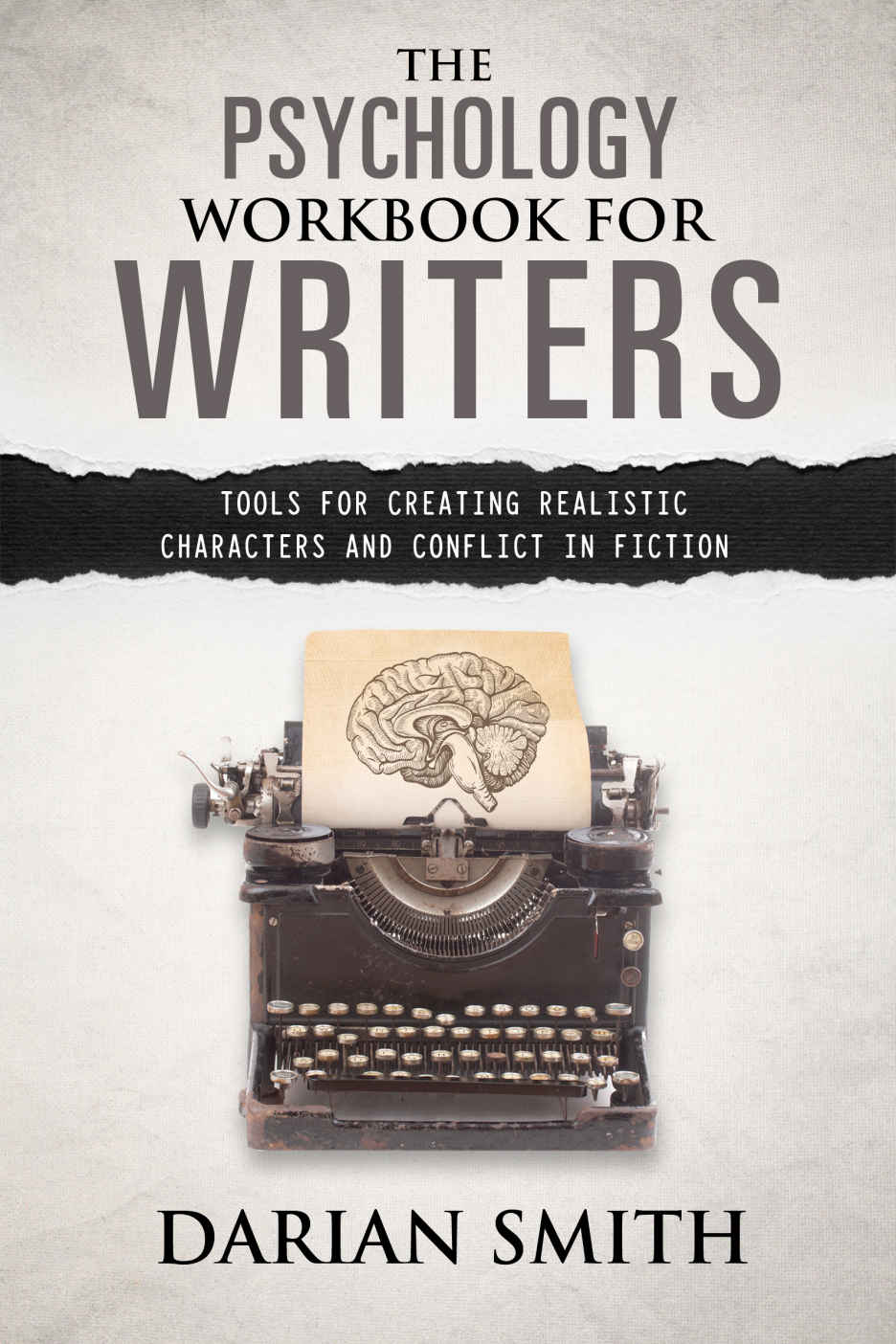 THE
PSYCHOLOGY
WORKBOOK FOR
WRITERS

TOOLS FOR CREATING REALISTIC CHARACTERS AND CONFLICT IN FICTION

DARIAN SMITH